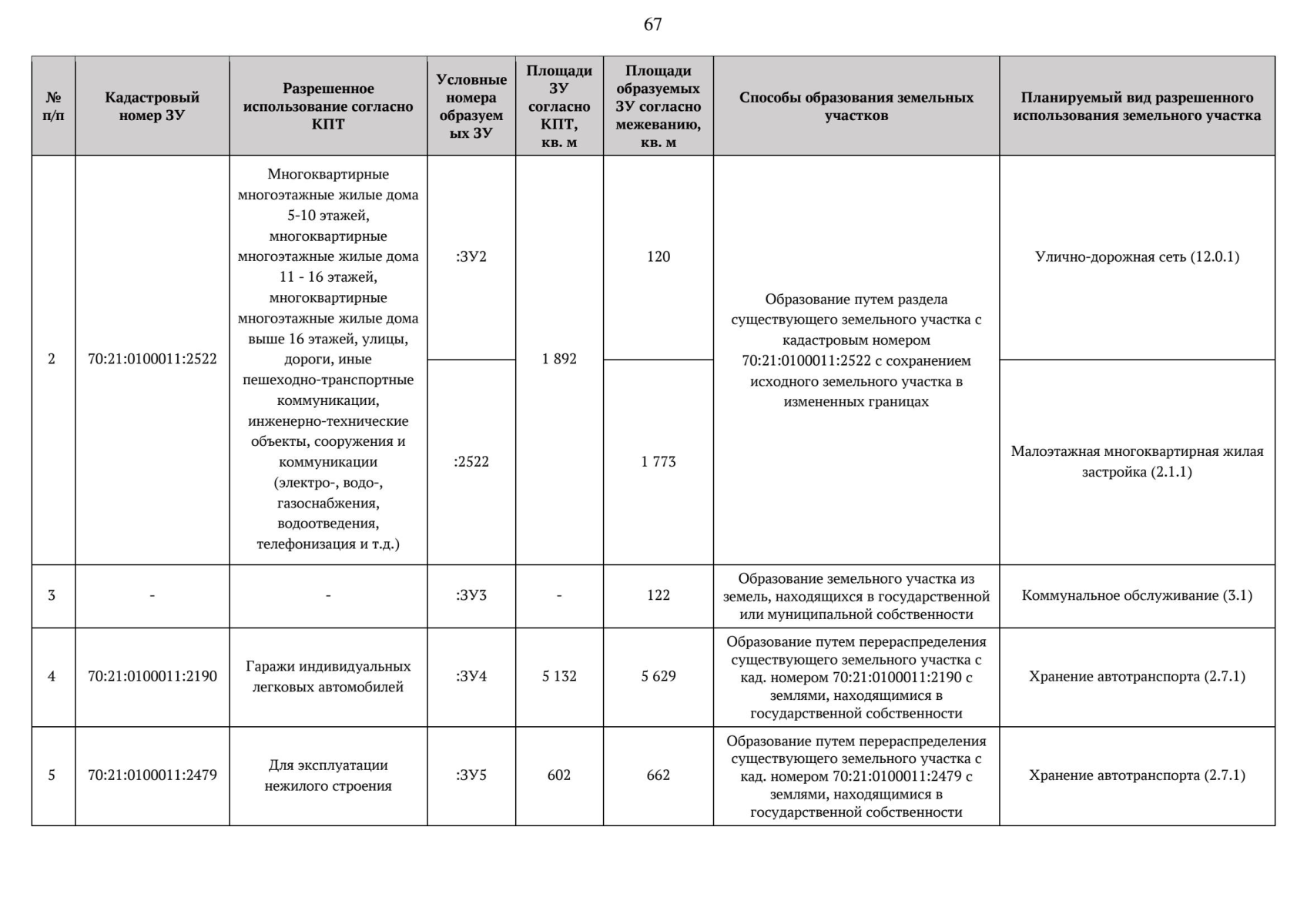 67

| № п/п | Кадастровый номер ЗУ | Разрешенное использование согласно КПТ | Условные номера образуемых ЗУ | Площади ЗУ согласно КПТ, кв. м | Площади образуемых ЗУ согласно межеванию, кв. м | Способы образования земельных участков | Планируемый вид разрешенного использования земельного участка |
|---|---|---|---|---|---|---|---|
| 2 | 70:21:0100011:2522 | Многоквартирные многоэтажные жилые дома 5-10 этажей, многоквартирные многоэтажные жилые дома 11 - 16 этажей, многоквартирные многоэтажные жилые дома выше 16 этажей, улицы, дороги, иные пешеходно-транспортные коммуникации, инженерно-технические объекты, сооружения и коммуникации (электро-, водо-, газоснабжения, водоотведения, телефонизация и т.д.) | :ЗУ2 | 1 892 | 120 | Образование путем раздела существующего земельного участка с кадастровым номером 70:21:0100011:2522 с сохранением исходного земельного участка в измененных границах | Улично-дорожная сеть (12.0.1) |
| | | | :2522 | | 1 773 | | Малоэтажная многоквартирная жилая застройка (2.1.1) |
| 3 | - | - | :ЗУ3 | - | 122 | Образование земельного участка из земель, находящихся в государственной или муниципальной собственности | Коммунальное обслуживание (3.1) |
| 4 | 70:21:0100011:2190 | Гаражи индивидуальных легковых автомобилей | :ЗУ4 | 5 132 | 5 629 | Образование путем перераспределения существующего земельного участка с кад. номером 70:21:0100011:2190 с землями, находящимися в государственной собственности | Хранение автотранспорта (2.7.1) |
| 5 | 70:21:0100011:2479 | Для эксплуатации нежилого строения | :ЗУ5 | 602 | 662 | Образование путем перераспределения существующего земельного участка с кад. номером 70:21:0100011:2479 с землями, находящимися в государственной собственности | Хранение автотранспорта (2.7.1) |